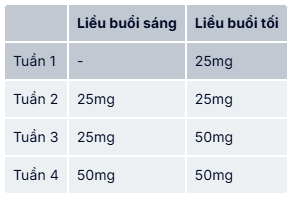 | | Liều buổi sáng | Liều buổi tối |
|---|---|---|
| Tuần 1 | - | 25mg |
| Tuần 2 | 25mg | 25mg |
| Tuần 3 | 25mg | 50mg |
| Tuần 4 | 50mg | 50mg |